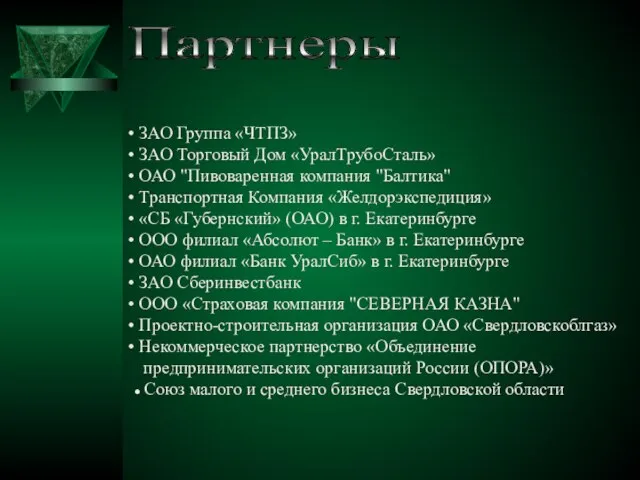 Партнеры

• ЗАО Группа «ЧТПЗ»
• ЗАО Торговый Дом «УралТрубоСталь»
• ОАО "Пивоваренная компания "Балтика"
• Транспортная Компания «Желдорэкспедиция»
• «СБ «Губернский» (ОАО) в г. Екатеринбурге
• ООО филиал «Абсолют – Банк» в г. Екатеринбурге
• ОАО филиал «Банк УралСиб» в г. Екатеринбурге
• ЗАО Сберинвестбанк
• ООО «Страховая компания "СЕВЕРНАЯ КАЗНА"
• Проектно-строительная организация ОАО «Свердловскоблгаз»
• Некоммерческое партнерство «Объединение предпринимательских организаций России (ОПОРА)»
• Союз малого и среднего бизнеса Свердловской области